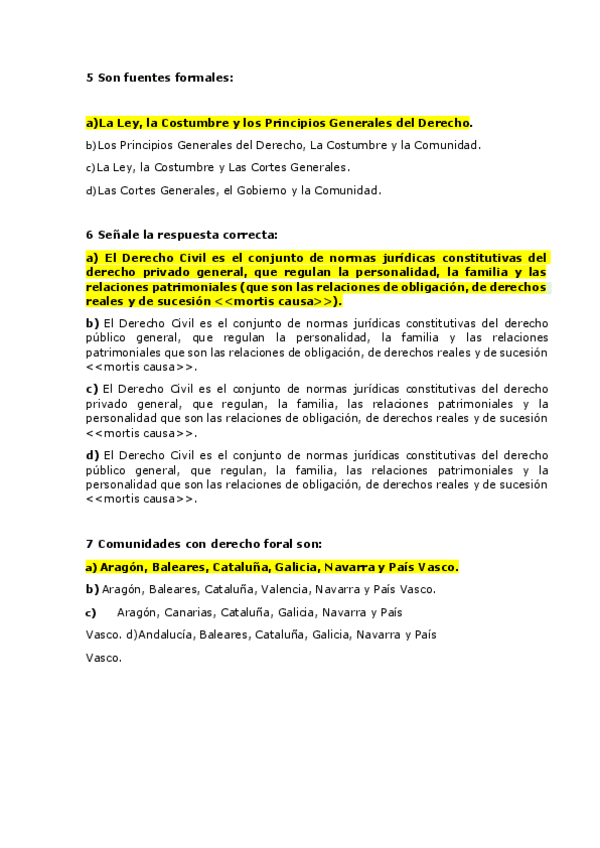 5 Son fuentes formales:

a)La Ley, la Costumbre y los Principios Generales del Derecho.

b)Los Principios Generales del Derecho, La Costumbre y la Comunidad.

c)La Ley, la Costumbre y Las Cortes Generales.

d)Las Cortes Generales, el Gobierno y la Comunidad.

6 Señale la respuesta correcta:

a) El Derecho Civil es el conjunto de normas jurídicas constitutivas del derecho privado general, que regulan la personalidad, la familia y las relaciones patrimoniales (que son las relaciones de obligación, de derechos reales y de sucesión <<mortis causa>>).

b) El Derecho Civil es el conjunto de normas jurídicas constitutivas del derecho público general, que regulan la personalidad, la familia y las relaciones patrimoniales que son las relaciones de obligación, de derechos reales y de sucesión <<mortis causa>>.

c) El Derecho Civil es el conjunto de normas jurídicas constitutivas del derecho privado general, que regulan, la familia, las relaciones patrimoniales y la personalidad que son las relaciones de obligación, de derechos reales y de sucesión <<mortis causa>>.

d) El Derecho Civil es el conjunto de normas jurídicas constitutivas del derecho público general, que regulan, la familia, las relaciones patrimoniales y la personalidad que son las relaciones de obligación, de derechos reales y de sucesión <<mortis causa>>.

7 Comunidades con derecho foral son:

a) Aragón, Baleares, Cataluña, Galicia, Navarra y País Vasco.

b) Aragón, Baleares, Cataluña, Valencia, Navarra y País Vasco.

c) Aragón, Canarias, Cataluña, Galicia, Navarra y País Vasco. d)Andalucía, Baleares, Cataluña, Galicia, Navarra y País Vasco.